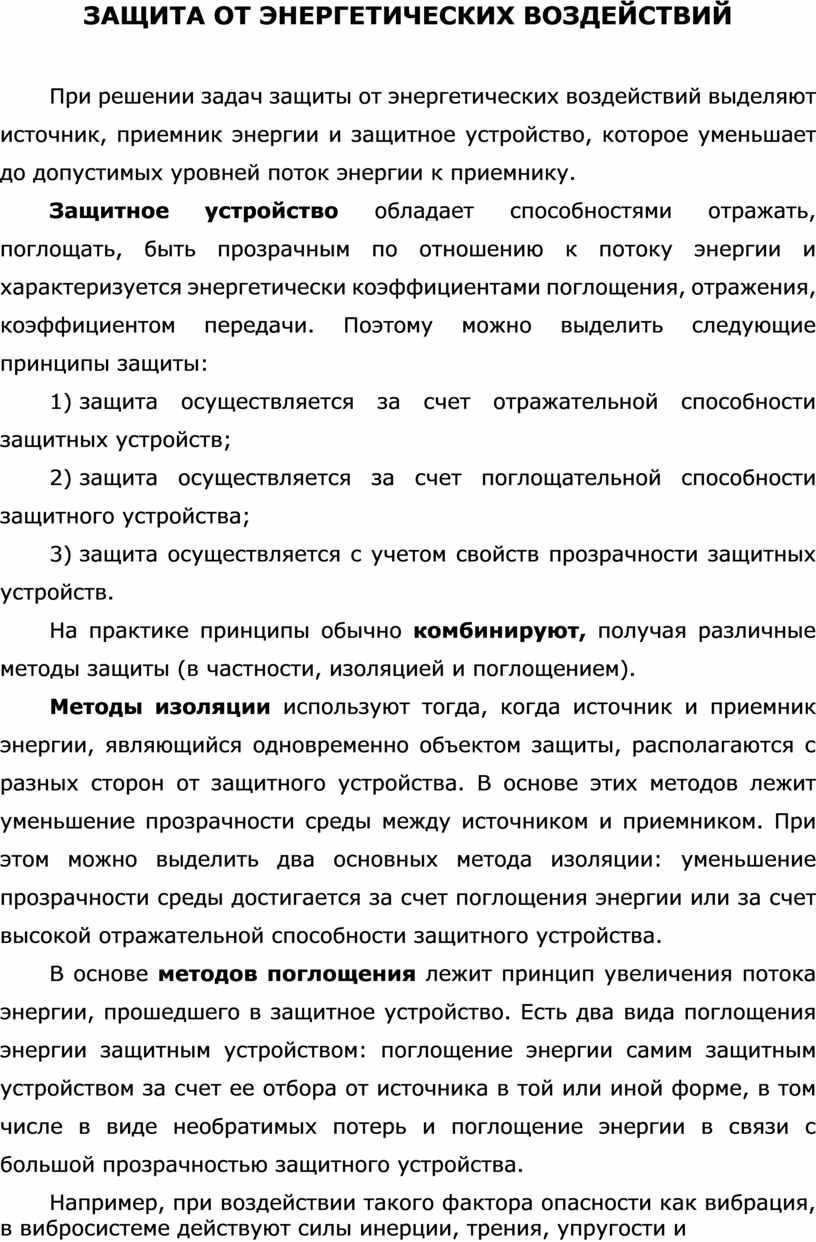 ЗАЩИТА ОТ ЭНЕРГЕТИЧЕСКИХ ВОЗДЕЙСТВИЙ

При решении задач защиты от энергетических воздействий выделяют источник, приемник энергии и защитное устройство, которое уменьшает до допустимых уровней поток энергии к приемнику.

Защитное устройство обладает способностями отражать, поглощать, быть прозрачным по отношению к потоку энергии и характеризуется энергетически коэффициентами поглощения, отражения, коэффициентом передачи. Поэтому можно выделить следующие принципы защиты:

1) защита осуществляется за счет отражательной способности защитных устройств;

2) защита осуществляется за счет поглощательной способности защитного устройства;

3) защита осуществляется с учетом свойств прозрачности защитных устройств.

На практике принципы обычно комбинируют, получая различные методы защиты (в частности, изоляцией и поглощением).

Методы изоляции используют тогда, когда источник и приемник энергии, являющийся одновременно объектом защиты, располагаются с разных сторон от защитного устройства. В основе этих методов лежит уменьшение прозрачности среды между источником и приемником. При этом можно выделить два основных метода изоляции: уменьшение прозрачности среды достигается за счет поглощения энергии или за счет высокой отражательной способности защитного устройства.

В основе методов поглощения лежит принцип увеличения потока энергии, прошедшего в защитное устройство. Есть два вида поглощения энергии защитным устройством: поглощение энергии самим защитным устройством за счет ее отбора от источника в той или иной форме, в том числе в виде необратимых потерь и поглощение энергии в связи с большой прозрачностью защитного устройства.

Например, при воздействии такого фактора опасности как вибрация, в вибросистеме действуют силы инерции, трения, упругости и